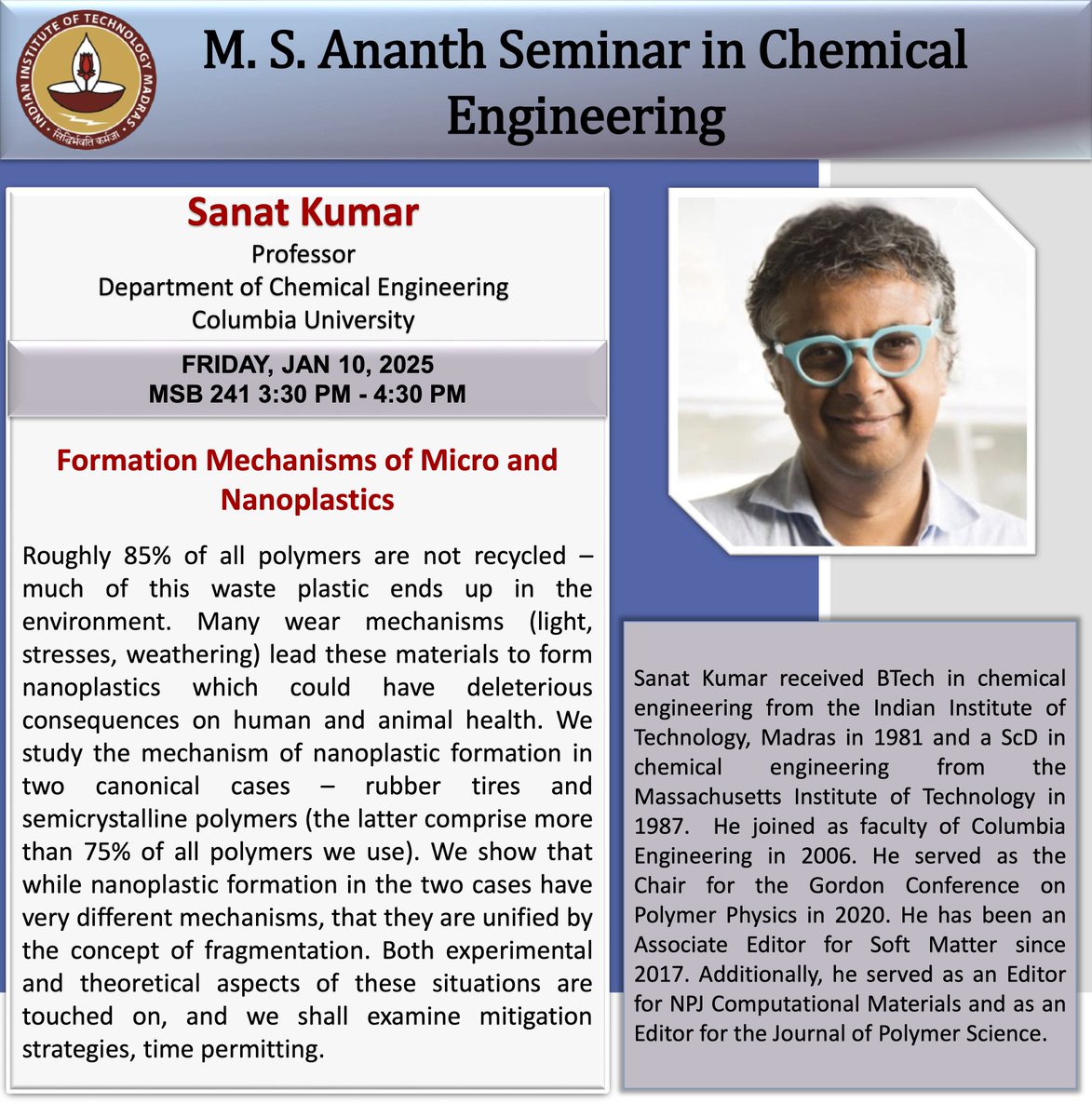 INDIAN INSTITUTE OF TECHNOLOGY MADRAS
सिद्धिर्भवति कर्मजा

M. S. Ananth Seminar in Chemical Engineering

Sanat Kumar
Professor
Department of Chemical Engineering
Columbia University

FRIDAY, JAN 10, 2025
MSB 241 3:30 PM - 4:30 PM

Formation Mechanisms of Micro and Nanoplastics

Roughly 85% of all polymers are not recycled – much of this waste plastic ends up in the environment. Many wear mechanisms (light, stresses, weathering) lead these materials to form nanoplastics which could have deleterious consequences on human and animal health. We study the mechanism of nanoplastic formation in two canonical cases – rubber tires and semicrystalline polymers (the latter comprise more than 75% of all polymers we use). We show that while nanoplastic formation in the two cases have very different mechanisms, that they are unified by the concept of fragmentation. Both experimental and theoretical aspects of these situations are touched on, and we shall examine mitigation strategies, time permitting.

Sanat Kumar received BTech in chemical engineering from the Indian Institute of Technology, Madras in 1981 and a ScD in chemical engineering from the Massachusetts Institute of Technology in 1987. He joined as faculty of Columbia Engineering in 2006. He served as the Chair for the Gordon Conference on Polymer Physics in 2020. He has been an Associate Editor for Soft Matter since 2017. Additionally, he served as an Editor for NPJ Computational Materials and as an Editor for the Journal of Polymer Science.